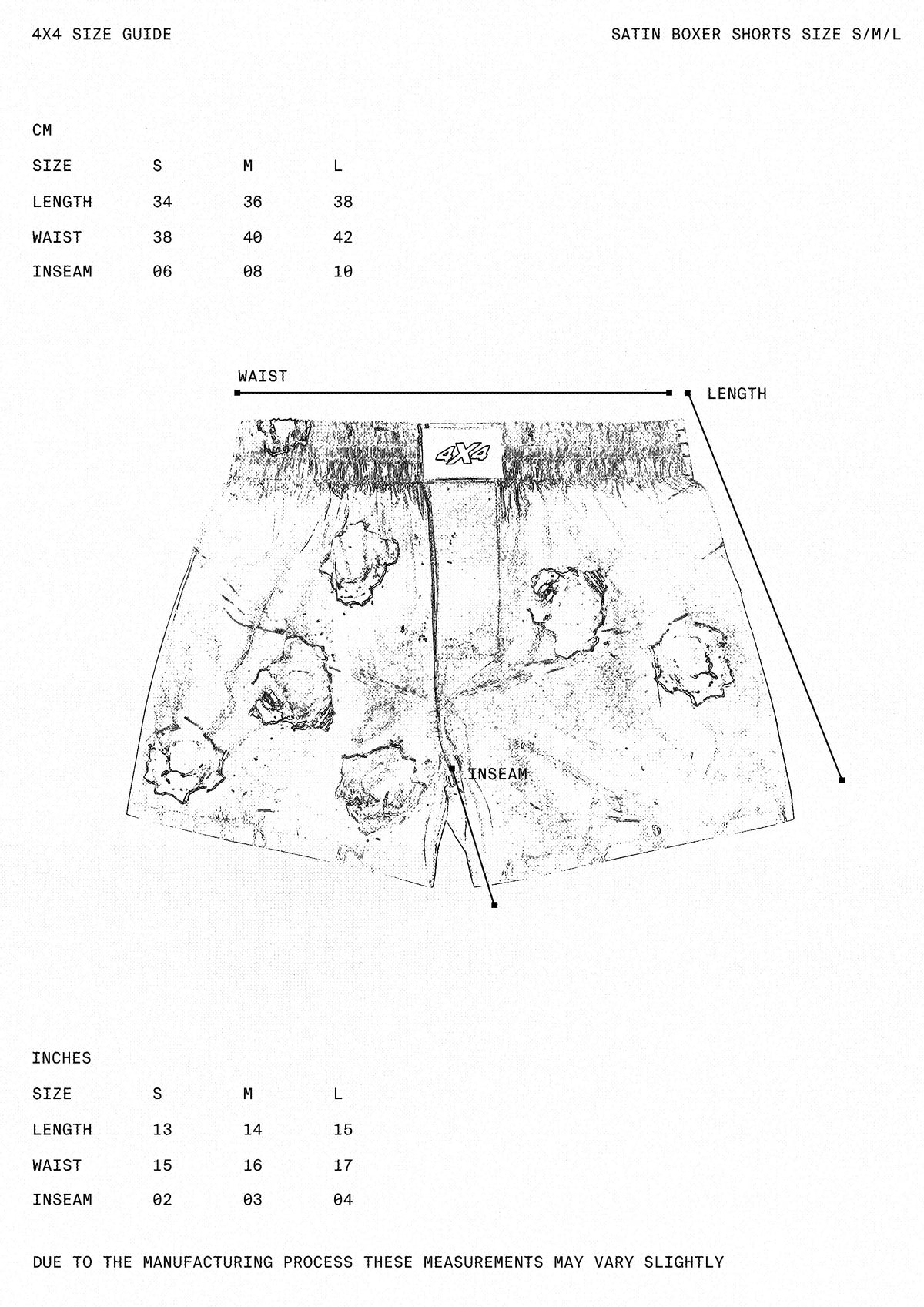 4X4 SIZE GUIDE

SATIN BOXER SHORTS SIZE S/M/L

CM

| SIZE | S | M | L |
|---|---|---|---|
| LENGTH | 34 | 36 | 38 |
| WAIST | 38 | 40 | 42 |
| INSEAM | 06 | 08 | 10 |

WAIST

LENGTH

4X4

INSEAM

INCHES

| SIZE | S | M | L |
|---|---|---|---|
| LENGTH | 13 | 14 | 15 |
| WAIST | 15 | 16 | 17 |
| INSEAM | 02 | 03 | 04 |

DUE TO THE MANUFACTURING PROCESS THESE MEASUREMENTS MAY VARY SLIGHTLY